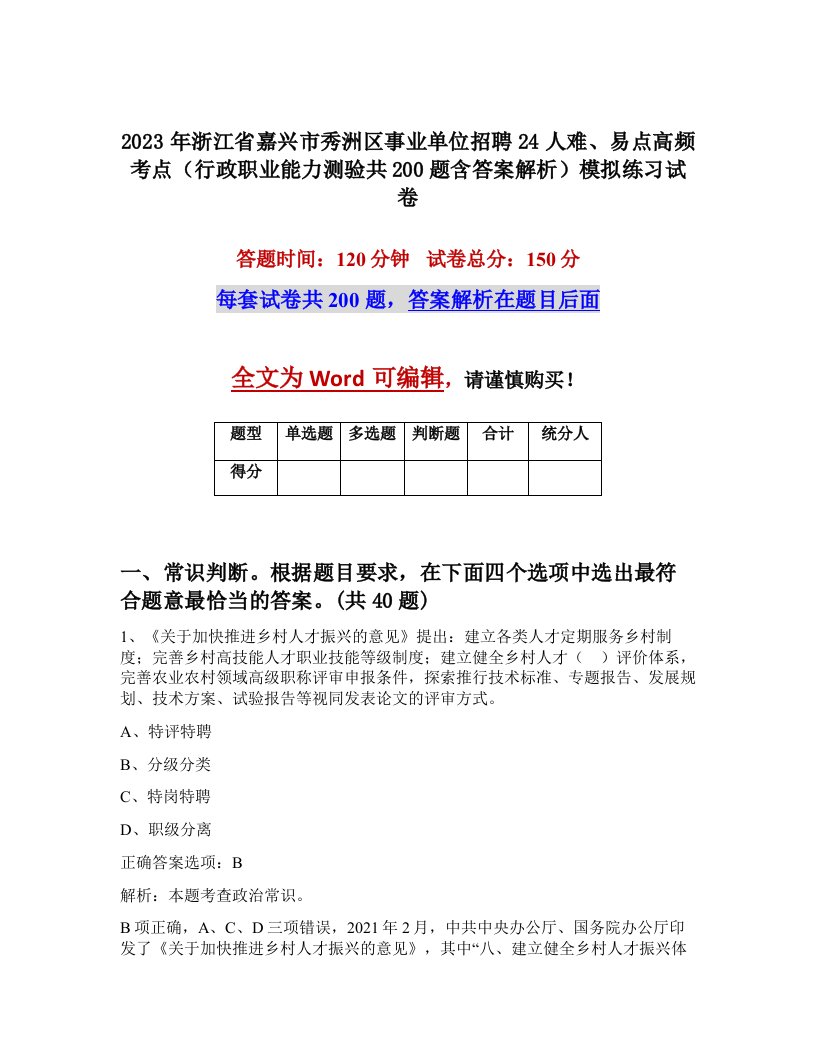 2023年浙江省嘉兴市秀洲区事业单位招聘24人难、易点高频考点（行政职业能力测验共200题含答案解析）模拟练习试卷

答题时间：120分钟　试卷总分：150分

每套试卷共200题，答案解析在题目后面

全文为Word可编辑，请谨慎购买！

| 题型 | 单选题 | 多选题 | 判断题 | 合计 | 统分人 |
|---|---|---|---|---|---|
| 得分 | | | | | |

一、常识判断。根据题目要求，在下面四个选项中选出最符合题意最恰当的答案。(共40题)

1、《关于加快推进乡村人才振兴的意见》提出：建立各类人才定期服务乡村制度；完善乡村高技能人才职业技能等级制度；建立健全乡村人才（　）评价体系，完善农业农村领域高级职称评审申报条件，探索推行技术标准、专题报告、发展规划、技术方案、试验报告等视同发表论文的评审方式。

A、特评特聘

B、分级分类

C、特岗特聘

D、职级分离

正确答案选项：B

解析：本题考查政治常识。

B项正确，A、C、D三项错误，2021年2月，中共中央办公厅、国务院办公厅印发了《关于加快推进乡村人才振兴的意见》，其中“八、建立健全乡村人才振兴体